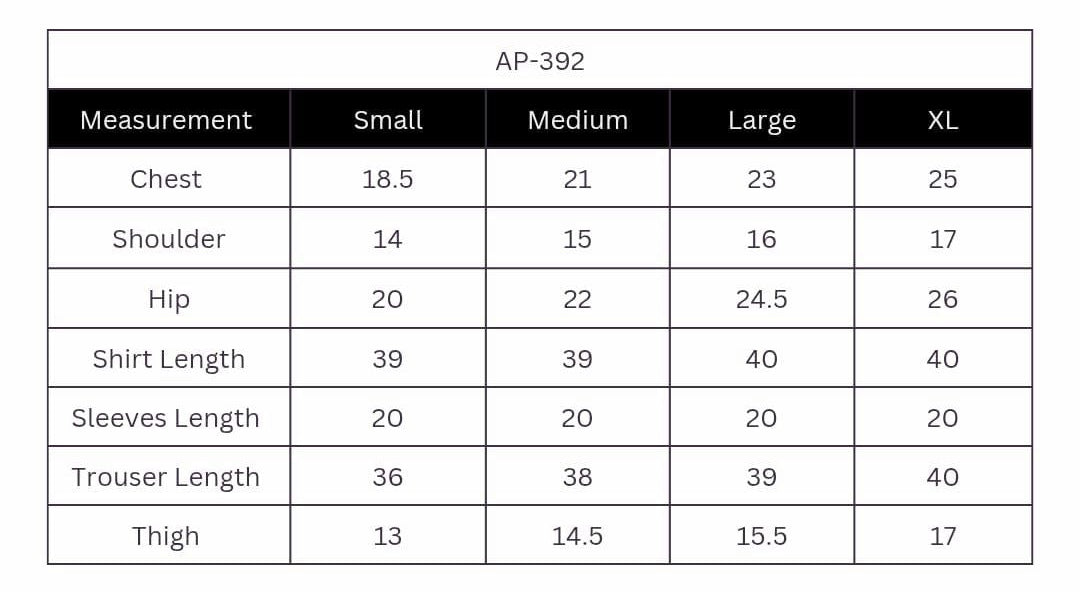 AP-392

| Measurement | Small | Medium | Large | XL |
|---|---|---|---|---|
| Chest | 18.5 | 21 | 23 | 25 |
| Shoulder | 14 | 15 | 16 | 17 |
| Hip | 20 | 22 | 24.5 | 26 |
| Shirt Length | 39 | 39 | 40 | 40 |
| Sleeves Length | 20 | 20 | 20 | 20 |
| Trouser Length | 36 | 38 | 39 | 40 |
| Thigh | 13 | 14.5 | 15.5 | 17 |